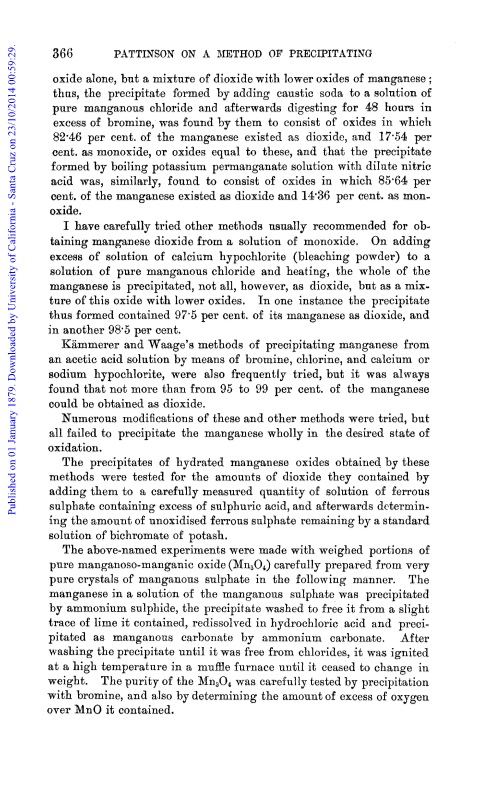 Published on 01 January 1879. Downloaded by University of California - Santa Cruz on 23/10/2014 00:59:29.

366 PATTINSON ON A METHOD OF PRECIPITATING

oxide alone, but a mixture of dioxide with lower oxides of manganese; thus, the precipitate formed by adding caustic soda to a solution of pure manganous chloride and afterwards digesting for 48 hours in excess of bromine, was found by them to consist of oxides in which 82·46 per cent. of the manganese existed as dioxide, and 17·54 per cent. as monoxide, or oxides equal to these, and that the precipitate formed by boiling potassium permanganate solution with dilute nitric acid was, similarly, found to consist of oxides in which 85·64 per cent. of the manganese existed as dioxide and 14·36 per cent. as monoxide.

I have carefully tried other methods usually recommended for obtaining manganese dioxide from a solution of monoxide. On adding excess of solution of calcium hypochlorite (bleaching powder) to a solution of pure manganous chloride and heating, the whole of the manganese is precipitated, not all, however, as dioxide, but as a mixture of this oxide with lower oxides. In one instance the precipitate thus formed contained 97·5 per cent. of its manganese as dioxide, and in another 98·5 per cent.

Kämmerer and Waage's methods of precipitating manganese from an acetic acid solution by means of bromine, chlorine, and calcium or sodium hypochlorite, were also frequently tried, but it was always found that not more than from 95 to 99 per cent. of the manganese could be obtained as dioxide.

Numerous modifications of these and other methods were tried, but all failed to precipitate the manganese wholly in the desired state of oxidation.

The precipitates of hydrated manganese oxides obtained by these methods were tested for the amounts of dioxide they contained by adding them to a carefully measured quantity of solution of ferrous sulphate containing excess of sulphuric acid, and afterwards determining the amount of unoxidised ferrous sulphate remaining by a standard solution of bichromate of potash.

The above-named experiments were made with weighed portions of pure manganoso-manganic oxide ($Mn_3O_4$) carefully prepared from very pure crystals of manganous sulphate in the following manner. The manganese in a solution of the manganous sulphate was precipitated by ammonium sulphide, the precipitate washed to free it from a slight trace of lime it contained, redissolved in hydrochloric acid and precipitated as manganous carbonate by ammonium carbonate. After washing the precipitate until it was free from chlorides, it was ignited at a high temperature in a muffle furnace until it ceased to change in weight. The purity of the $Mn_3O_4$ was carefully tested by precipitation with bromine, and also by determining the amount of excess of oxygen over MnO it contained.